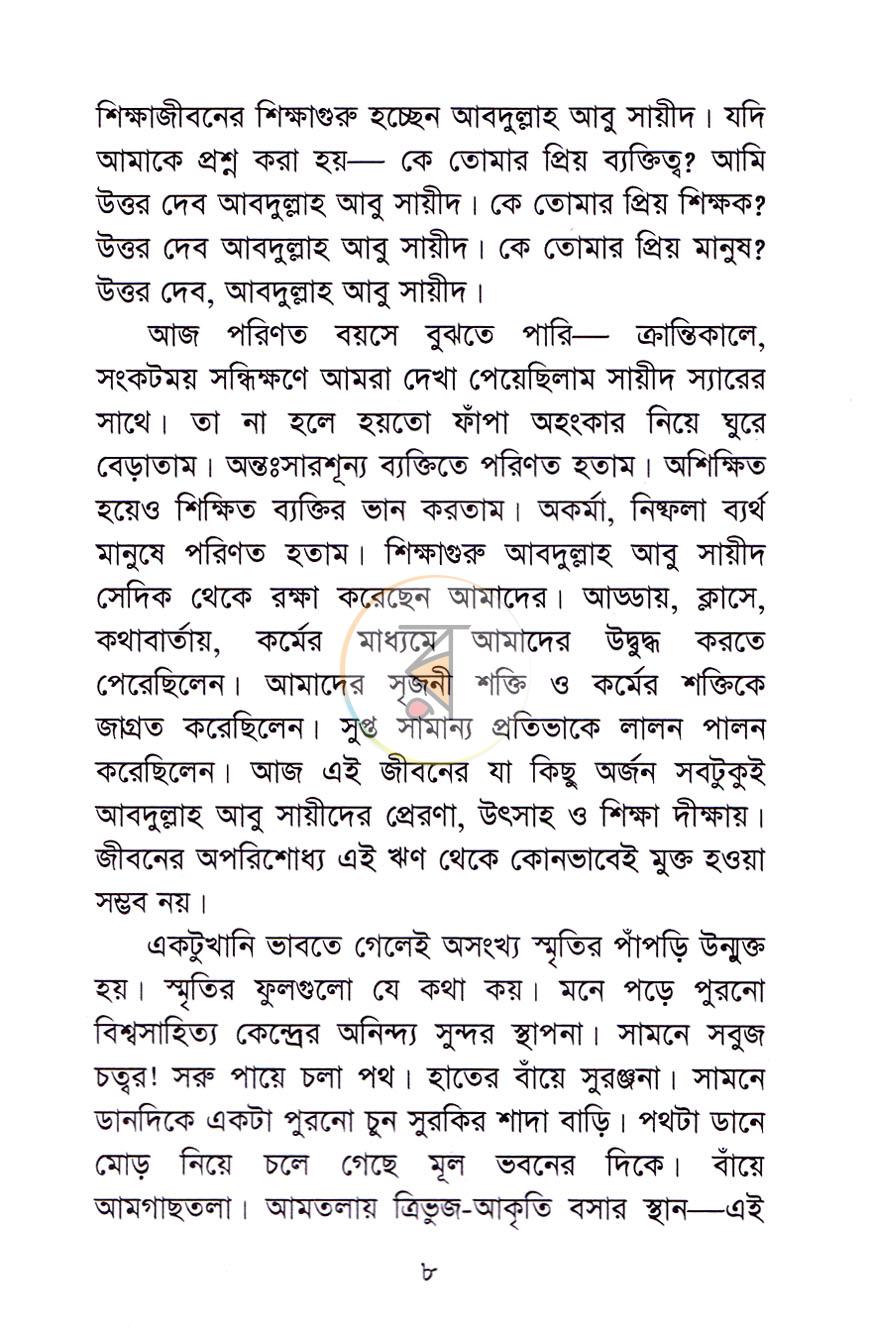 শিক্ষাজীবনের শিক্ষাগুরু হচ্ছেন আবদুল্লাহ আবু সায়ীদ। যদি আমাকে প্রশ্ন করা হয়— কে তোমার প্রিয় ব্যক্তিত্ব? আমি উত্তর দেব আবদুল্লাহ আবু সায়ীদ। কে তোমার প্রিয় শিক্ষক? উত্তর দেব আবদুল্লাহ আবু সায়ীদ। কে তোমার প্রিয় মানুষ? উত্তর দেব, আবদুল্লাহ আবু সায়ীদ।

আজ পরিণত বয়সে বুঝতে পারি— ক্রান্তিকালে, সংকটময় সন্ধিক্ষণে আমরা দেখা পেয়েছিলাম সায়ীদ স্যারের সাথে। তা না হলে হয়তো ফাঁপা অহংকার নিয়ে ঘুরে বেড়াতাম। অন্তঃসারশূন্য ব্যক্তিতে পরিণত হতাম। অশিক্ষিত হয়েও শিক্ষিত ব্যক্তির ভান করতাম। অকর্মা, নিষ্ফলা ব্যর্থ মানুষে পরিণত হতাম। শিক্ষাগুরু আবদুল্লাহ আবু সায়ীদ সেদিক থেকে রক্ষা করেছেন আমাদের। আড্ডায়, ক্লাসে, কথাবার্তায়, কর্মের মাধ্যমে আমাদের উদ্বুদ্ধ করতে পেরেছিলেন। আমাদের সৃজনী শক্তি ও কর্মের শক্তিকে জাগ্রত করেছিলেন। সুপ্ত সামান্য প্রতিভাকে লালন পালন করেছিলেন। আজ এই জীবনের যা কিছু অর্জন সবটুকুই আবদুল্লাহ আবু সায়ীদের প্রেরণা, উৎসাহ ও শিক্ষা দীক্ষায়। জীবনের অপরিশোধ্য এই ঋণ থেকে কোনভাবেই মুক্ত হওয়া সম্ভব নয়।

একটুখানি ভাবতে গেলেই অসংখ্য স্মৃতির পাঁপড়ি উন্মুক্ত হয়। স্মৃতির ফুলগুলো যে কথা কয়। মনে পড়ে পুরনো বিশ্বসাহিত্য কেন্দ্রের অনিন্দ্য সুন্দর স্থাপনা। সামনে সবুজ চত্বর! সরু পায়ে চলা পথ। হাতের বাঁয়ে সুরঞ্জনা। সামনে ডানদিকে একটা পুরনো চুন সুরকির শাদা বাড়ি। পথটা ডানে মোড় নিয়ে চলে গেছে মূল ভবনের দিকে। বাঁয়ে আমগাছতলা। আমতলায় ত্রিভুজ-আকৃতি বসার স্থান—এই

৮